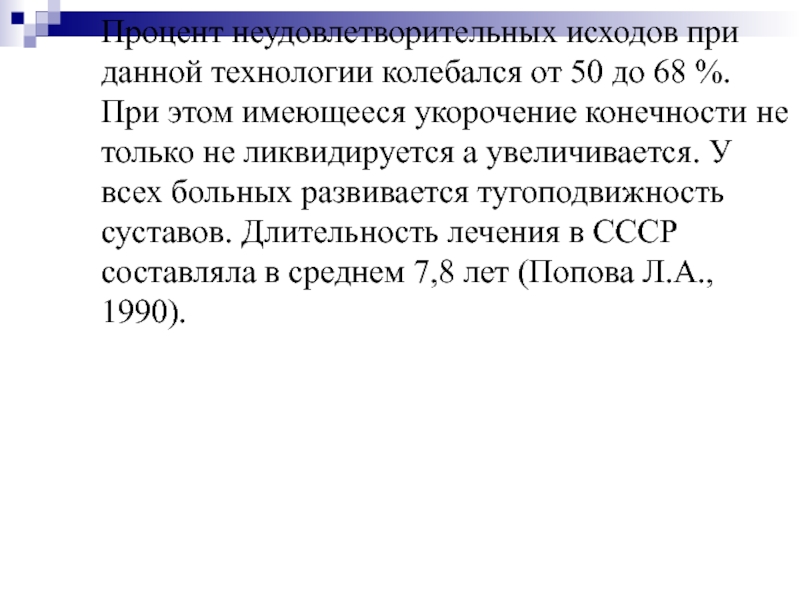 Процент неудовлетворительных исходов при данной технологии колебался от 50 до 68 %. При этом имеющееся укорочение конечности не только не ликвидируется а увеличивается. У всех больных развивается тугоподвижность суставов. Длительность лечения в СССР составляла в среднем 7,8 лет (Попова Л.А., 1990).